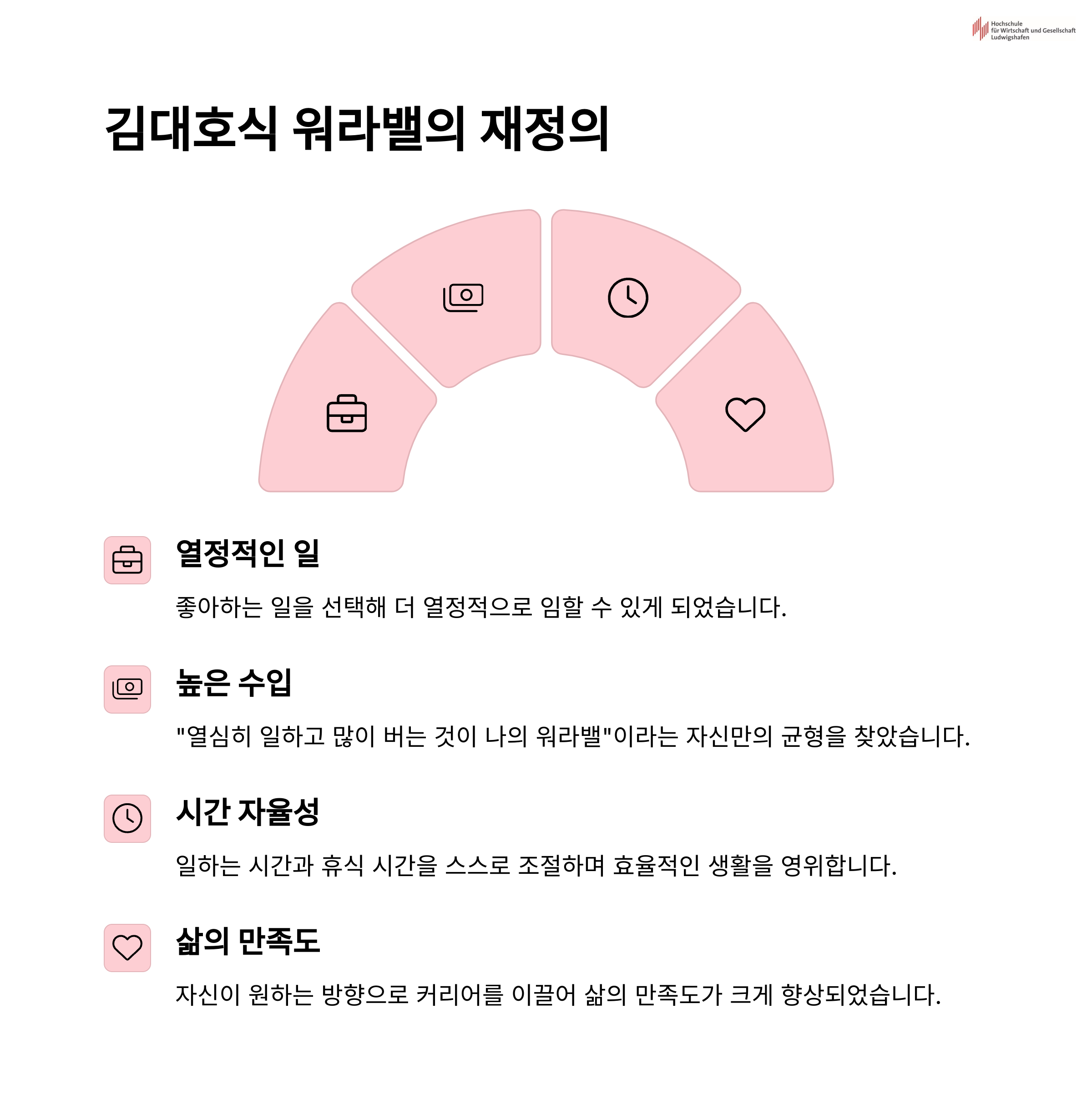 Hochschule
für Wirtschaft und Gesellschaft
Ludwigshafen

김대호식 워라밸의 재정의

열정적인 일

좋아하는 일을 선택해 더 열정적으로 임할 수 있게 되었습니다.

높은 수입

"열심히 일하고 많이 버는 것이 나의 워라밸"이라는 자신만의 균형을 찾았습니다.

시간 자율성

일하는 시간과 휴식 시간을 스스로 조절하며 효율적인 생활을 영위합니다.

삶의 만족도

자신이 원하는 방향으로 커리어를 이끌어 삶의 만족도가 크게 향상되었습니다.